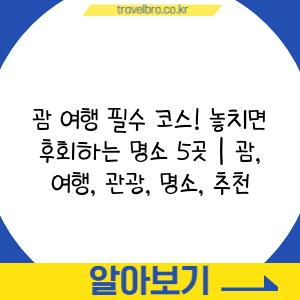 travelbro.co.kr

괌 여행 필수 코스! 놓치면 후회하는 명소 5곳 | 괌, 여행, 관광, 명소, 추천

알아보기